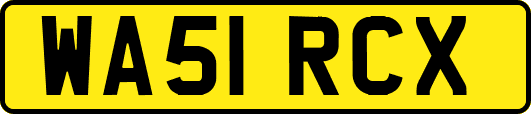 WA51 RCX